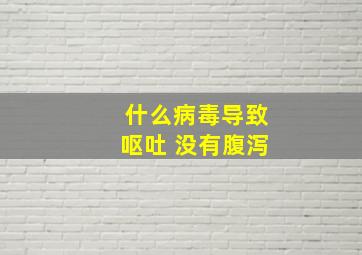 什么病毒导致
呕吐 没有腹泻